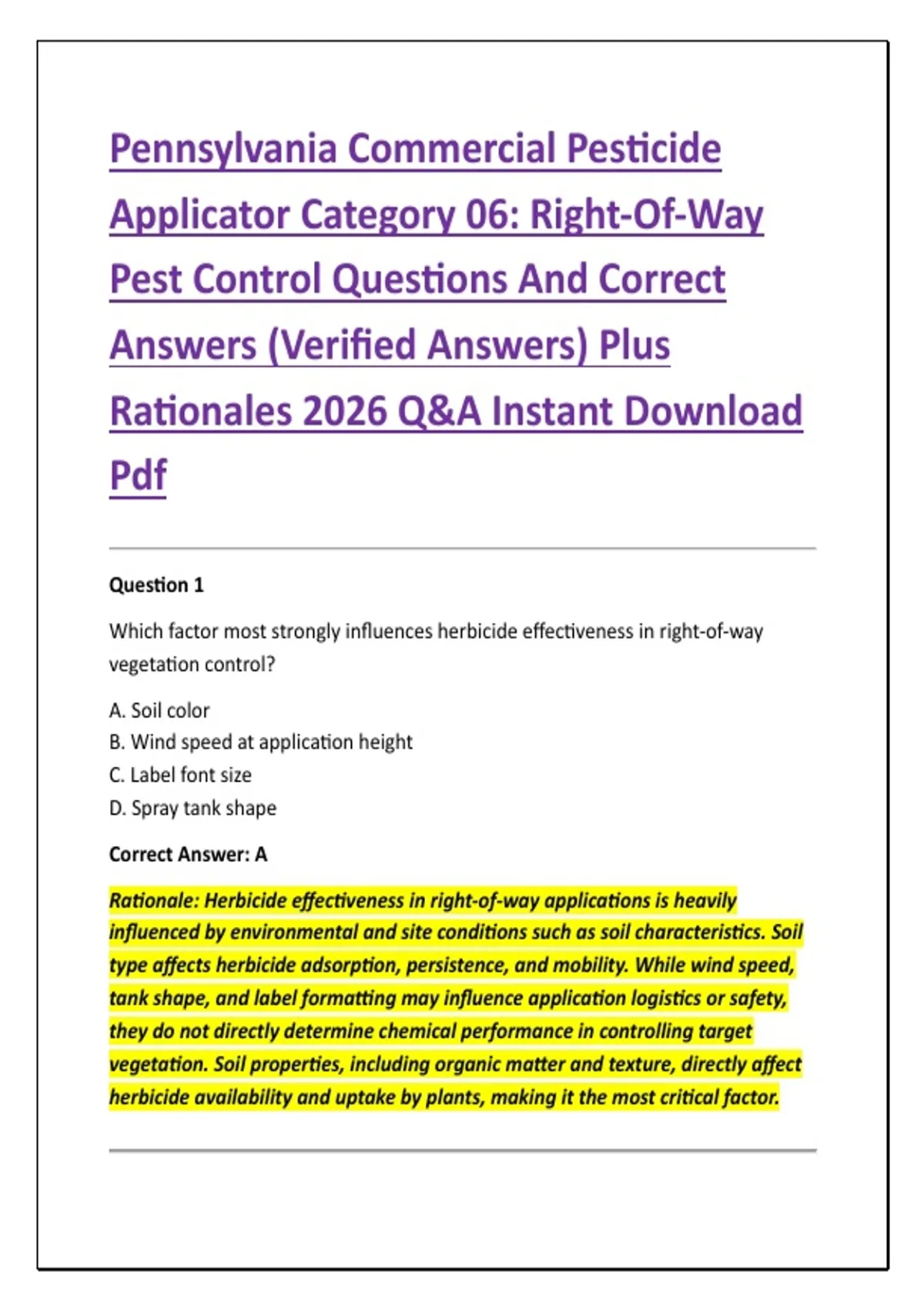 Pennsylvania Commercial Pesticide Applicator Category 06: Right-Of-Way Pest Control Questions And Correct Answers (Verified Answers) Plus Rationales 2026 Q&A Instant Download Pdf

Question 1

Which factor most strongly influences herbicide effectiveness in right-of-way vegetation control?

A. Soil color
B. Wind speed at application height
C. Label font size
D. Spray tank shape

Correct Answer: A

Rationale: Herbicide effectiveness in right-of-way applications is heavily influenced by environmental and site conditions such as soil characteristics. Soil type affects herbicide adsorption, persistence, and mobility. While wind speed, tank shape, and label formatting may influence application logistics or safety, they do not directly determine chemical performance in controlling target vegetation. Soil properties, including organic matter and texture, directly affect herbicide availability and uptake by plants, making it the most critical factor.